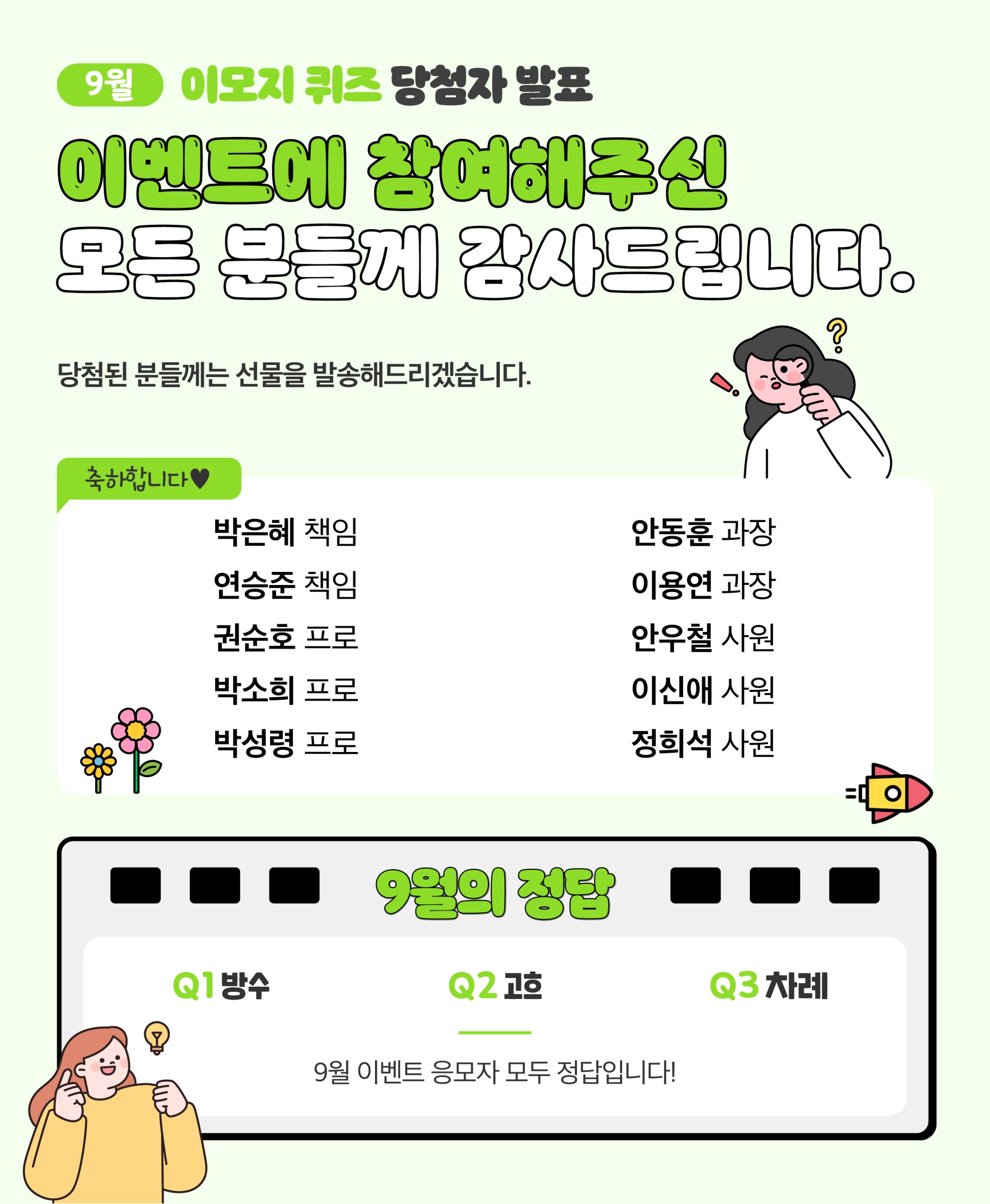 9월 이모지 퀴즈 당첨자 발표

이벤트에 참여해주신
모든 분들께 감사드립니다.

당첨된 분들께는 선물을 발송해드리겠습니다.

축하합니다♥

박은혜 책임
연승준 책임
권순호 프로
박소희 프로
박성령 프로

안동훈 과장
이용연 과장
안우철 사원
이신애 사원
정희석 사원

9월의 정답

Q1 방수

Q2 고흐

Q3 차례

9월 이벤트 응모자 모두 정답입니다!